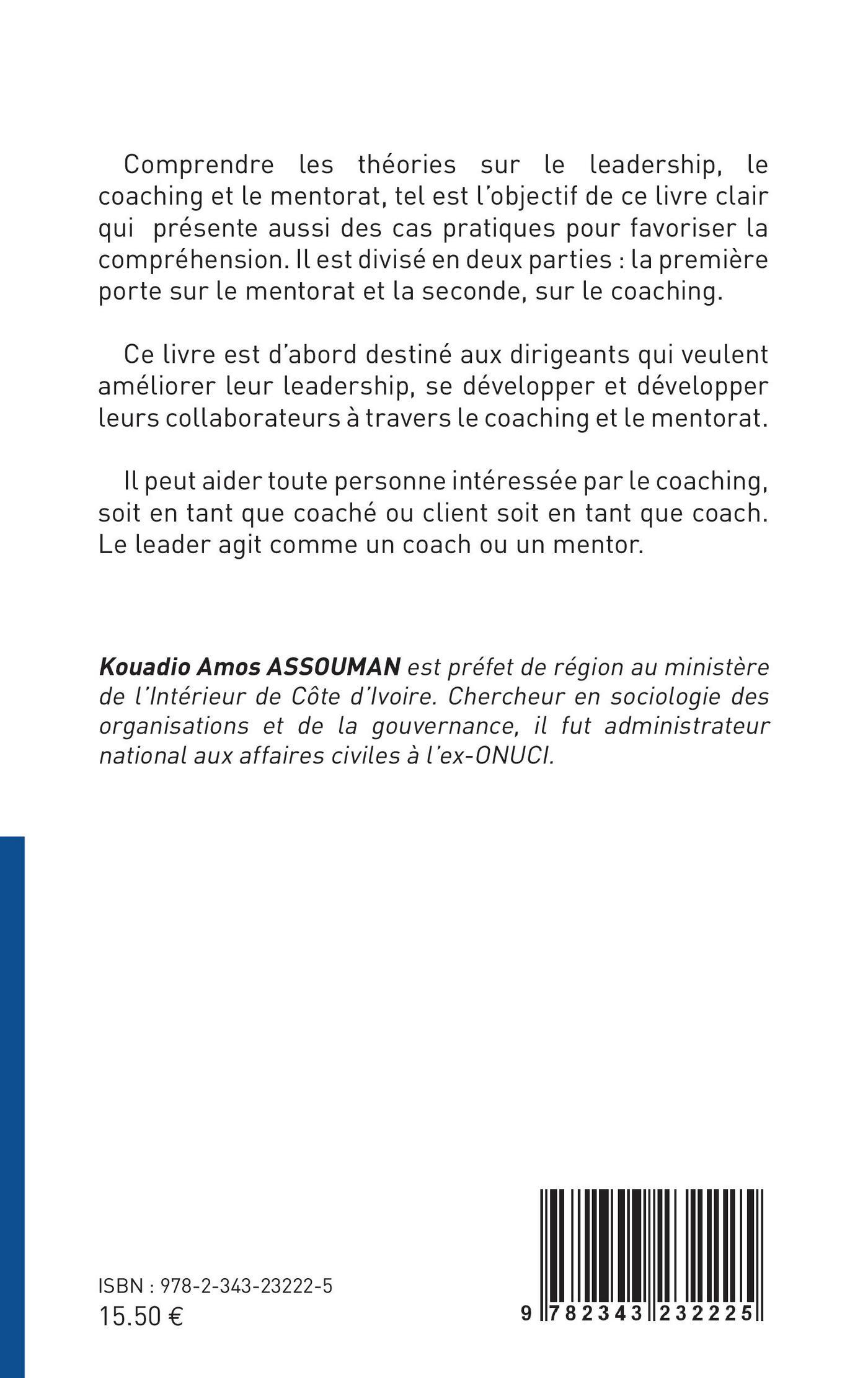 Comprendre les théories sur le leadership, le coaching et le mentorat, tel est l'objectif de ce livre clair qui présente aussi des cas pratiques pour favoriser la compréhension. Il est divisé en deux parties : la première porte sur le mentorat et la seconde, sur le coaching.

Ce livre est d'abord destiné aux dirigeants qui veulent améliorer leur leadership, se développer et développer leurs collaborateurs à travers le coaching et le mentorat.

Il peut aider toute personne intéressée par le coaching, soit en tant que coaché ou client soit en tant que coach. Le leader agit comme un coach ou un mentor.

Kouadio Amos ASSOUMAN est préfet de région au ministère de l'Intérieur de Côte d'Ivoire. Chercheur en sociologie des organisations et de la gouvernance, il fut administrateur national aux affaires civiles à l'ex-ONUCI.

ISBN : 978-2-343-23222-5
15.50 €

9 782343 232225